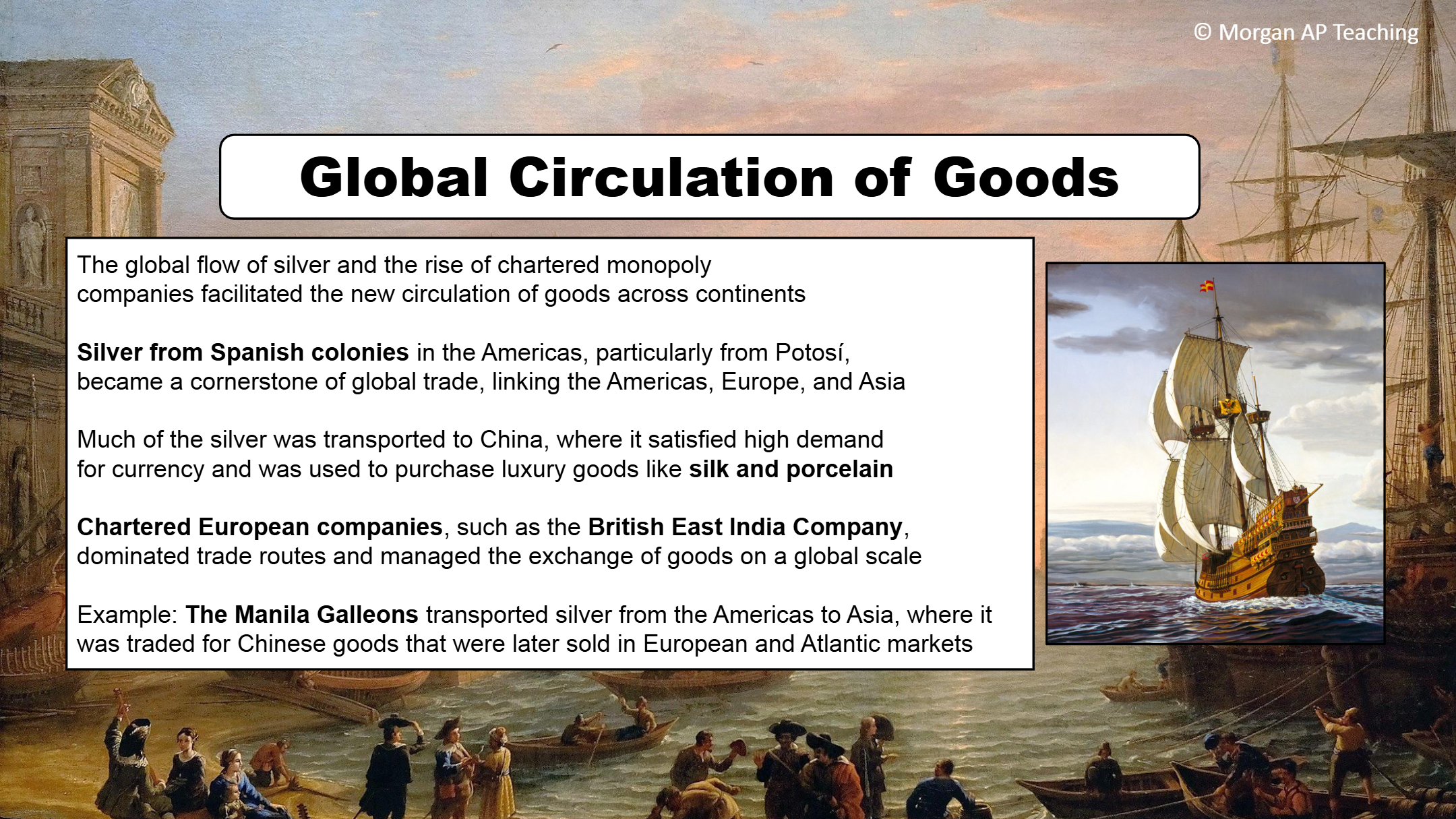 © Morgan AP Teaching

Global Circulation of Goods

The global flow of silver and the rise of chartered monopoly companies facilitated the new circulation of goods across continents

Silver from Spanish colonies in the Americas, particularly from Potosí, became a cornerstone of global trade, linking the Americas, Europe, and Asia

Much of the silver was transported to China, where it satisfied high demand for currency and was used to purchase luxury goods like silk and porcelain

Chartered European companies, such as the British East India Company, dominated trade routes and managed the exchange of goods on a global scale

Example: The Manila Galleons transported silver from the Americas to Asia, where it was traded for Chinese goods that were later sold in European and Atlantic markets